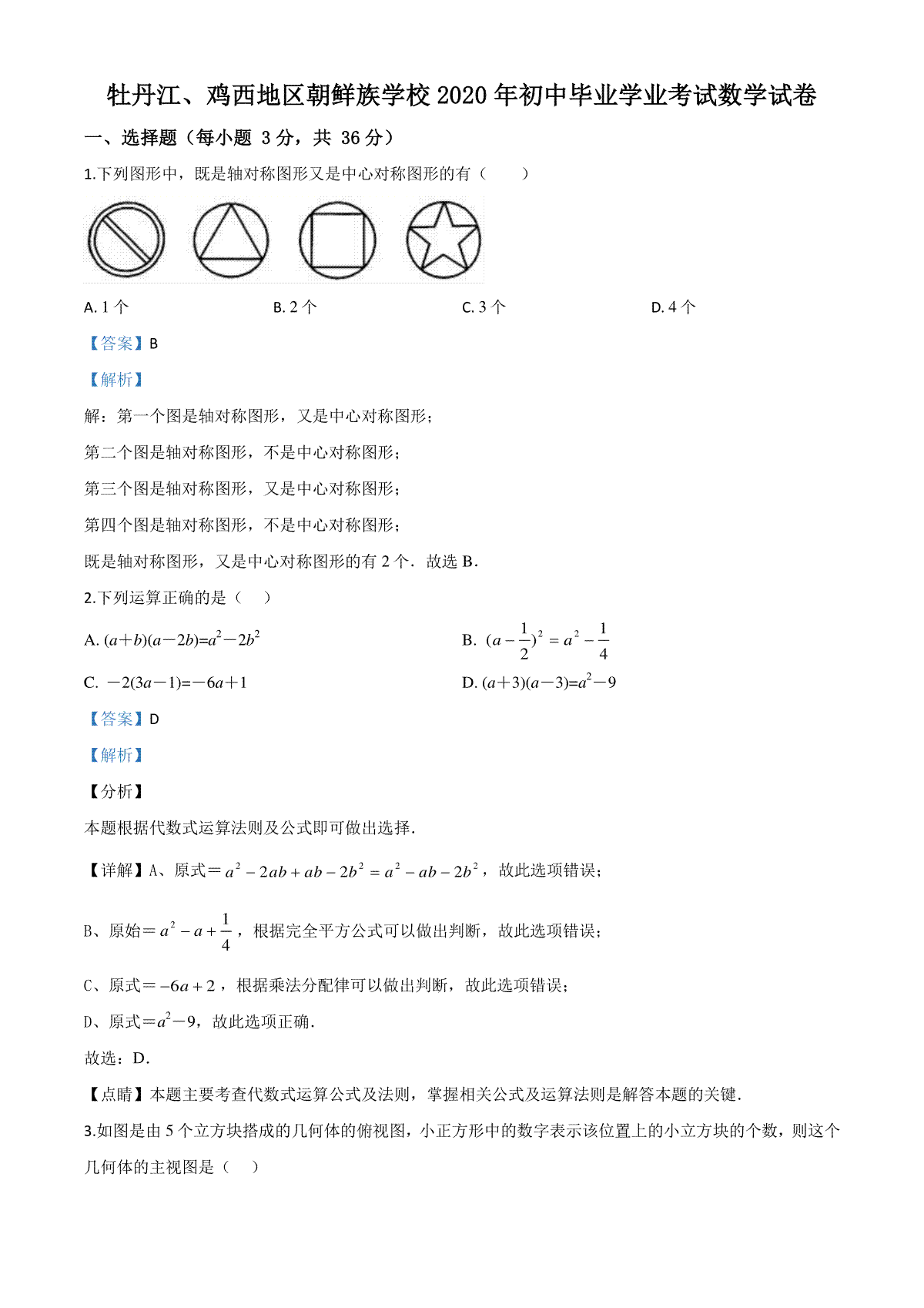 牡丹江、鸡西地区朝鲜族学校 2020 年初中毕业学业考试数学试卷

一、选择题（每小题 3 分，共 36 分）

1.下列图形中，既是轴对称图形又是中心对称图形的有（　　）

A. 1 个　　B. 2 个　　C. 3 个　　D. 4 个

【答案】B

【解析】

解：第一个图是轴对称图形，又是中心对称图形；

第二个图是轴对称图形，不是中心对称图形；

第三个图是轴对称图形，又是中心对称图形；

第四个图是轴对称图形，不是中心对称图形；

既是轴对称图形，又是中心对称图形的有 2 个．故选 B．

2.下列运算正确的是（　）

A. $(a+b)(a-2b)=a^2-2b^2$　　B. $(a-\frac{1}{2})^2=a^2-\frac{1}{4}$

C. $-2(3a-1)=-6a+1$　　D. $(a+3)(a-3)=a^2-9$

【答案】D

【解析】

【分析】

本题根据代数式运算法则及公式即可做出选择．

【详解】A、原式＝$a^2-2ab+ab-2b^2=a^2-ab-2b^2$，故此选项错误；

B、原始＝$a^2-a+\frac{1}{4}$，根据完全平方公式可以做出判断，故此选项错误；

C、原式＝$-6a+2$，根据乘法分配律可以做出判断，故此选项错误；

D、原式＝$a^2-9$，故此选项正确．

故选：D．

【点睛】本题主要考查代数式运算公式及法则，掌握相关公式及运算法则是解答本题的关键．

3.如图是由 5 个立方块搭成的几何体的俯视图，小正方形中的数字表示该位置上的小立方块的个数，则这个几何体的主视图是（　）